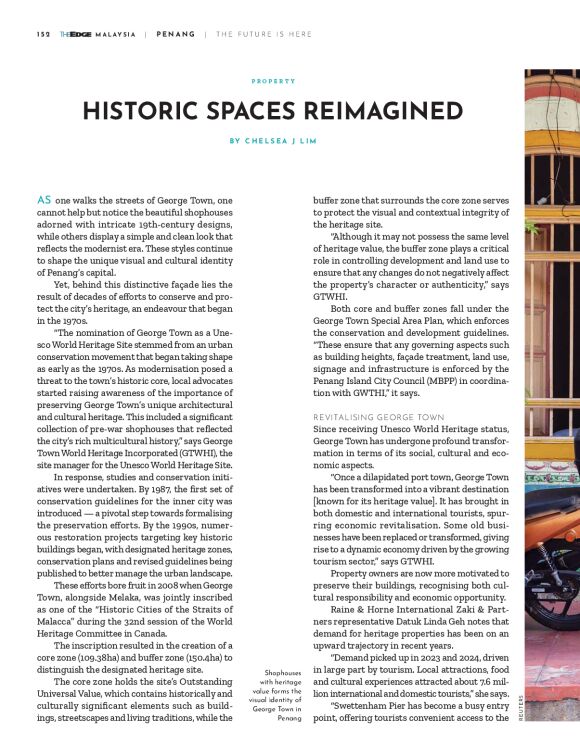 152 THE EDGE MALAYSIA | PENANG | THE FUTURE IS HERE

PROPERTY

HISTORIC SPACES REIMAGINED

BY CHELSEA J LIM

AS one walks the streets of George Town, one cannot help but notice the beautiful shophouses adorned with intricate 19th-century designs, while others display a simple and clean look that reflects the modernist era. These styles continue to shape the unique visual and cultural identity of Penang's capital.

Yet, behind this distinctive façade lies the result of decades of efforts to conserve and protect the city's heritage, an endeavour that began in the 1970s.

"The nomination of George Town as a Unesco World Heritage Site stemmed from an urban conservation movement that began taking shape as early as the 1970s. As modernisation posed a threat to the town's historic core, local advocates started raising awareness of the importance of preserving George Town's unique architectural and cultural heritage. This included a significant collection of pre-war shophouses that reflected the city's rich multicultural history," says George Town World Heritage Incorporated (GTWHI), the site manager for the Unesco World Heritage Site.

In response, studies and conservation initiatives were undertaken. By 1987, the first set of conservation guidelines for the inner city was introduced — a pivotal step towards formalising the preservation efforts. By the 1990s, numerous restoration projects targeting key historic buildings began, with designated heritage zones, conservation plans and revised guidelines being published to better manage the urban landscape.

These efforts bore fruit in 2008 when George Town, alongside Melaka, was jointly inscribed as one of the "Historic Cities of the Straits of Malacca" during the 32nd session of the World Heritage Committee in Canada.

The inscription resulted in the creation of a core zone (109.38ha) and buffer zone (150.4ha) to distinguish the designated heritage site.

The core zone holds the site's Outstanding Universal Value, which contains historically and culturally significant elements such as buildings, streetscapes and living traditions, while the buffer zone that surrounds the core zone serves to protect the visual and contextual integrity of the heritage site.

"Although it may not possess the same level of heritage value, the buffer zone plays a critical role in controlling development and land use to ensure that any changes do not negatively affect the property's character or authenticity," says GTWHI.

Both core and buffer zones fall under the George Town Special Area Plan, which enforces the conservation and development guidelines. "These ensure that any governing aspects such as building heights, façade treatment, land use, signage and infrastructure is enforced by the Penang Island City Council (MBPP) in coordination with GWTHI," it says.

REVITALISING GEORGE TOWN

Since receiving Unesco World Heritage status, George Town has undergone profound transformation in terms of its social, cultural and economic aspects.

"Once a dilapidated port town, George Town has been transformed into a vibrant destination [known for its heritage value]. It has brought in both domestic and international tourists, spurring economic revitalisation. Some old businesses have been replaced or transformed, giving rise to a dynamic economy driven by the growing tourism sector," says GTWHI.

Property owners are now more motivated to preserve their buildings, recognising both cultural responsibility and economic opportunity.

Raine & Horne International Zaki & Partners representative Datuk Linda Geh notes that demand for heritage properties has been on an upward trajectory in recent years.

"Demand picked up in 2023 and 2024, driven in large part by tourism. Local attractions, food and cultural experiences attracted about 7.6 million international and domestic tourists," she says.

"Swettenham Pier has become a busy entry point, offering tourists convenient access to the

Shophouses with heritage value forms the visual identity of George Town in Penang

REUTERS